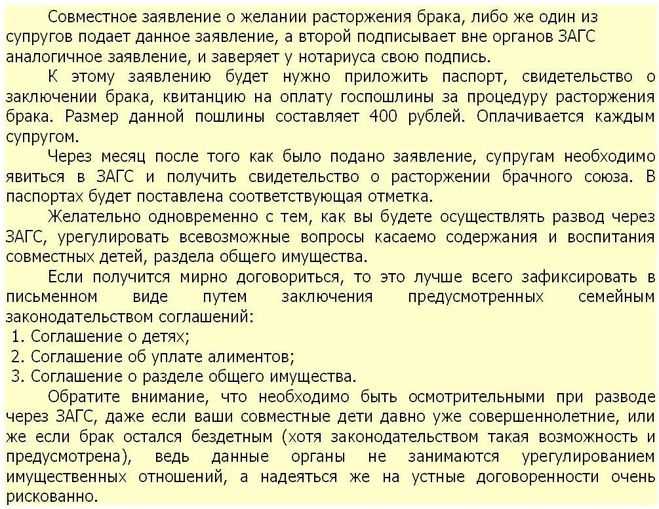 Совместное заявление о желании расторжения брака, либо же один из супругов подает данное заявление, а второй подписывает вне органов ЗАГС аналогичное заявление, и заверяет у нотариуса свою подпись.

К этому заявлению будет нужно приложить паспорт, свидетельство о заключении брака, квитанцию на оплату госпошлины за процедуру расторжения брака. Размер данной пошлины составляет 400 рублей. Оплачивается каждым супругом.

Через месяц после того как было подано заявление, супругам необходимо явиться в ЗАГС и получить свидетельство о расторжении брачного союза. В паспортах будет поставлена соответствующая отметка.

Желательно одновременно с тем, как вы будете осуществлять развод через ЗАГС, урегулировать всевозможные вопросы касаемо содержания и воспитания совместных детей, раздела общего имущества.

Если получится мирно договориться, то это лучше всего зафиксировать в письменном виде путем заключения предусмотренных семейным законодательством соглашений:
1. Соглашение о детях;
2. Соглашение об уплате алиментов;
3. Соглашение о разделе общего имущества.

Обратите внимание, что необходимо быть осмотрительными при разводе через ЗАГС, даже если ваши совместные дети давно уже совершеннолетние, или же если брак остался бездетным (хотя законодательством такая возможность и предусмотрена), ведь данные органы не занимаются урегулированием имущественных отношений, а надеяться же на устные договоренности очень рискованно.